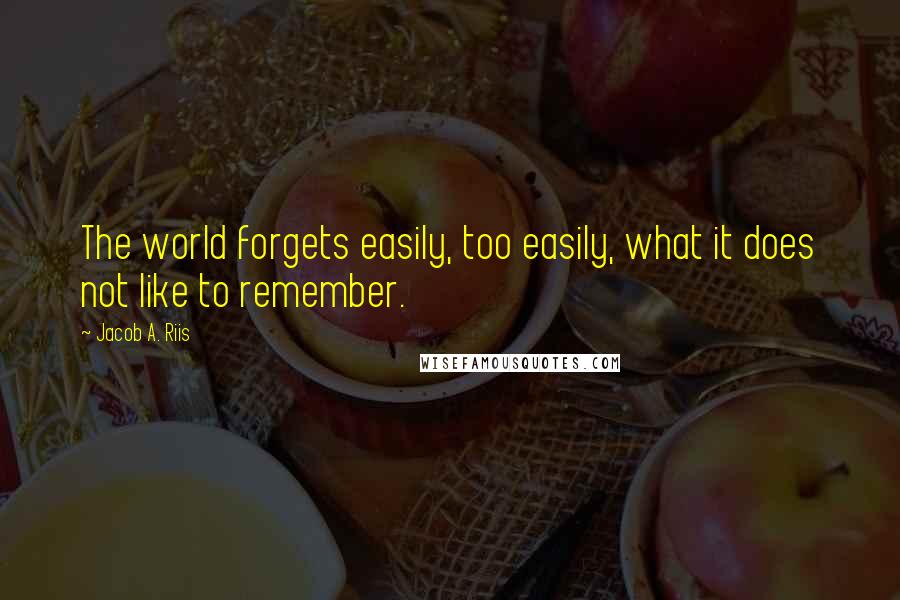 The world forgets easily, too easily, what it does not like to remember.

~ Jacob A. Riis

WISEFAMOUSQUOTES.COM